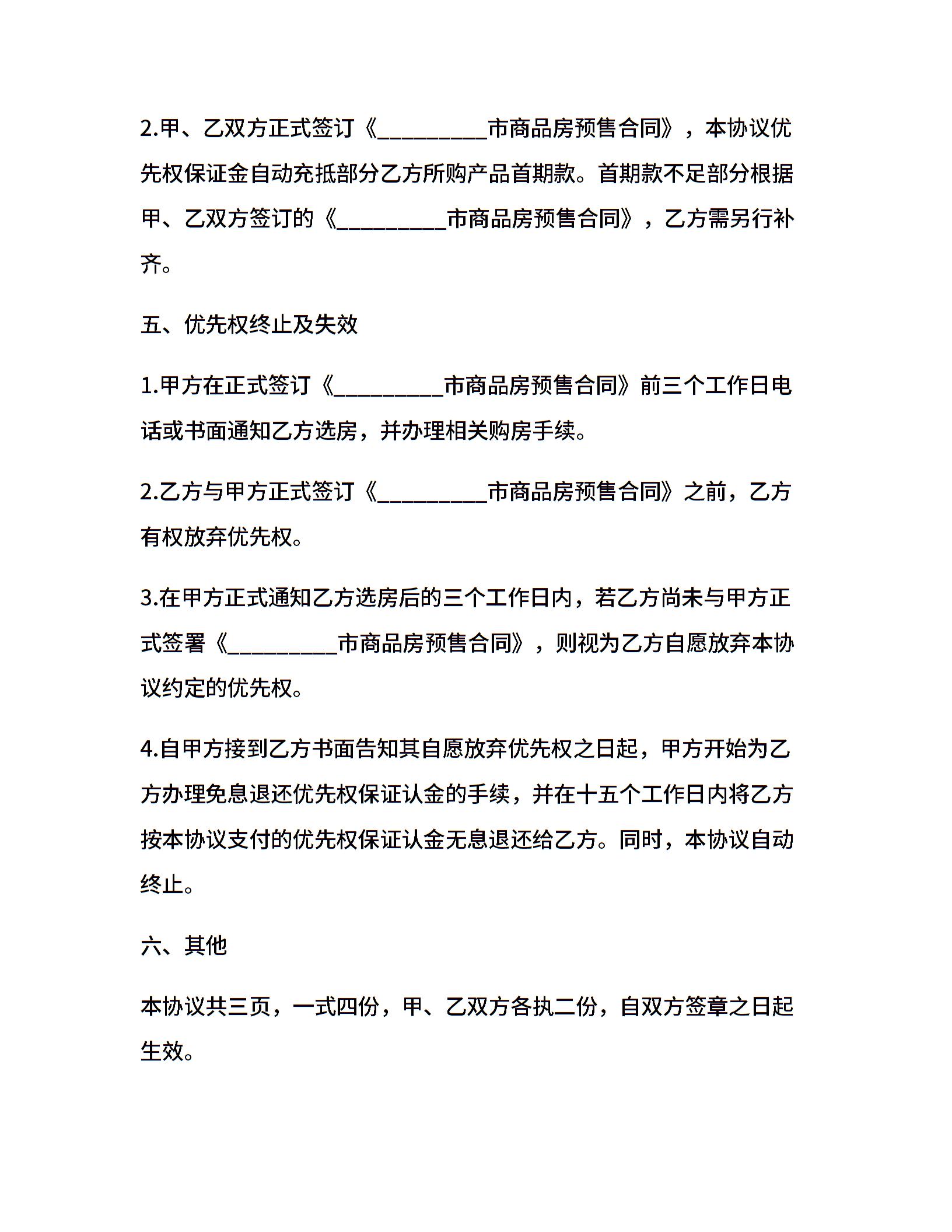 2.甲、乙双方正式签订《__________市商品房预售合同》，本协议优先权保证金自动充抵部分乙方所购产品首期款。首期款不足部分根据甲、乙双方签订的《__________市商品房预售合同》，乙方需另行补齐。

五、优先权终止及失效

1.甲方在正式签订《__________市商品房预售合同》前三个工作日电话或书面通知乙方选房，并办理相关购房手续。

2.乙方与甲方正式签订《__________市商品房预售合同》之前，乙方有权放弃优先权。

3.在甲方正式通知乙方选房后的三个工作日内，若乙方尚未与甲方正式签署《__________市商品房预售合同》，则视为乙方自愿放弃本协议约定的优先权。

4.自甲方接到乙方书面告知其自愿放弃优先权之日起，甲方开始为乙方办理免息退还优先权保证认金的手续，并在十五个工作日内将乙方按本协议支付的优先权保证认金无息退还给乙方。同时，本协议自动终止。

六、其他

本协议共三页，一式四份，甲、乙双方各执二份，自双方签章之日起生效。